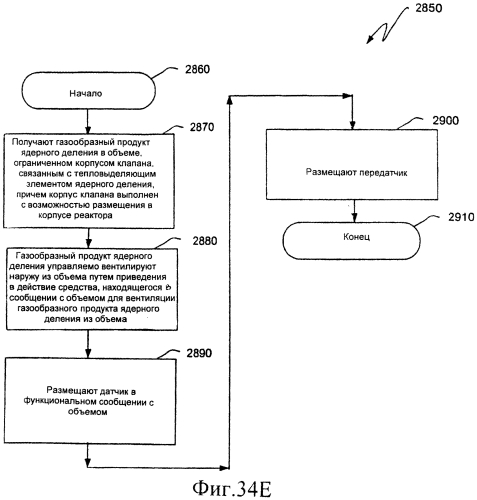 2850

2860

Начало

2870

Получают газообразный продукт ядерного деления в объеме, ограниченном корпусом клапана, связанным с тепловыделяющим элементом ядерного деления, причем корпус клапана выполнен с возможностью размещения в корпусе реактора

2880

Газообразный продукт ядерного деления управляемо вентилируют наружу из объема путем приведения в действие средства, находящегося в сообщении с объемом для вентиляции газообразного продукта ядерного деления из объема

2890

Размещают датчик в функциональном сообщении с объемом

2900

Размещают передатчик

2910

Конец

Фиг.34E